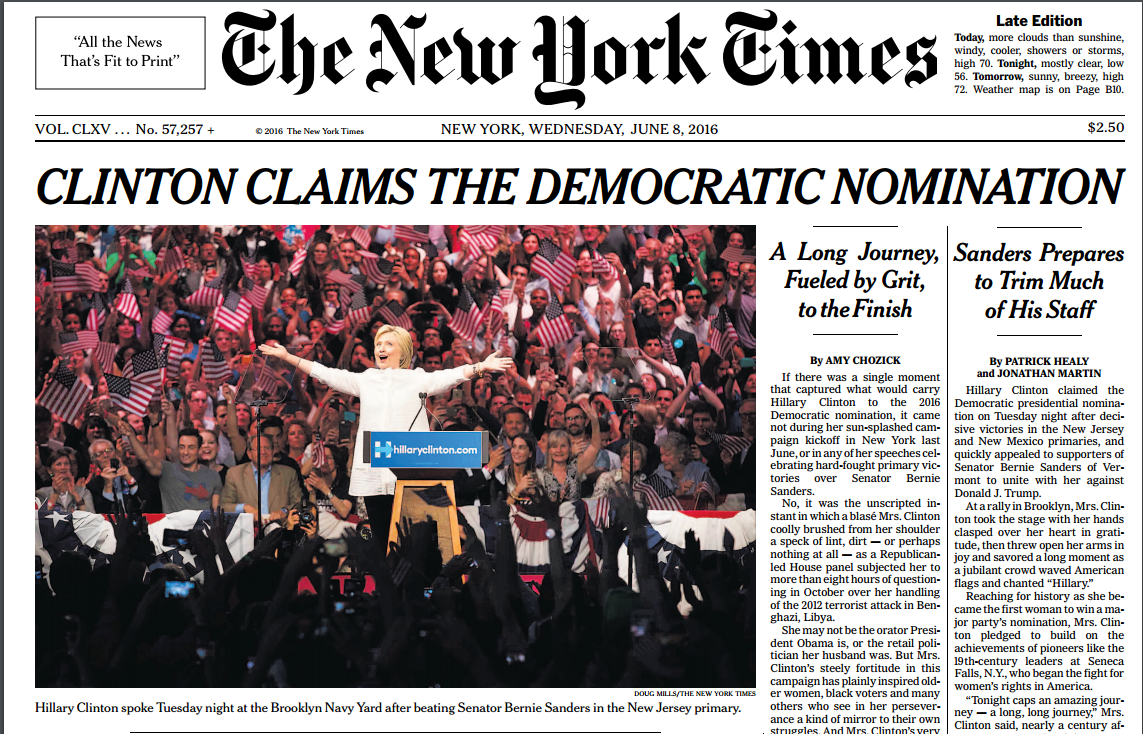 "All the News That's Fit to Print"

The New York Times

Late Edition
Today, more clouds than sunshine, windy, cooler, showers or storms, high 70. Tonight, mostly clear, low 56. Tomorrow, sunny, breezy, high 72. Weather map is on Page B10.

VOL. CLXV . . . No. 57,257 + © 2016 The New York Times NEW YORK, WEDNESDAY, JUNE 8, 2016 $2.50

CLINTON CLAIMS THE DEMOCRATIC NOMINATION

hillaryclinton.com

DOUG MILLS/THE NEW YORK TIMES
Hillary Clinton spoke Tuesday night at the Brooklyn Navy Yard after beating Senator Bernie Sanders in the New Jersey primary.

A Long Journey, Fueled by Grit, to the Finish

By AMY CHOZICK

If there was a single moment that captured what would carry Hillary Clinton to the 2016 Democratic nomination, it came not during her sun-splashed campaign kickoff in New York last June, or in any of her speeches celebrating hard-fought primary victories over Senator Bernie Sanders.

No, it was the unscripted instant in which a blasé Mrs. Clinton coolly brushed from her shoulder a speck of lint, dirt — or perhaps nothing at all — as a Republican-led House panel subjected her to more than eight hours of questioning in October over her handling of the 2012 terrorist attack in Benghazi, Libya.

She may not be the orator President Obama is, or the retail politician her husband was. But Mrs. Clinton's steely fortitude in this campaign has plainly inspired older women, black voters and many others who see in her perseverance a kind of mirror to their own struggles. And Mrs. Clinton's very

Sanders Prepares to Trim Much of His Staff

By PATRICK HEALY and JONATHAN MARTIN

Hillary Clinton claimed the Democratic presidential nomination on Tuesday night after decisive victories in the New Jersey and New Mexico primaries, and quickly appealed to supporters of Senator Bernie Sanders of Vermont to unite with her against Donald J. Trump.

At a rally in Brooklyn, Mrs. Clinton took the stage with her hands clasped over her heart in gratitude, then threw open her arms in joy and savored a long moment as a jubilant crowd waved American flags and chanted "Hillary."

Reaching for history as she became the first woman to win a major party's nomination, Mrs. Clinton pledged to build on the achievements of pioneers like the 19th-century leaders at Seneca Falls, N.Y., who began the fight for women's rights in America.

"Tonight caps an amazing journey — a long, long journey," Mrs. Clinton said, nearly a century af-